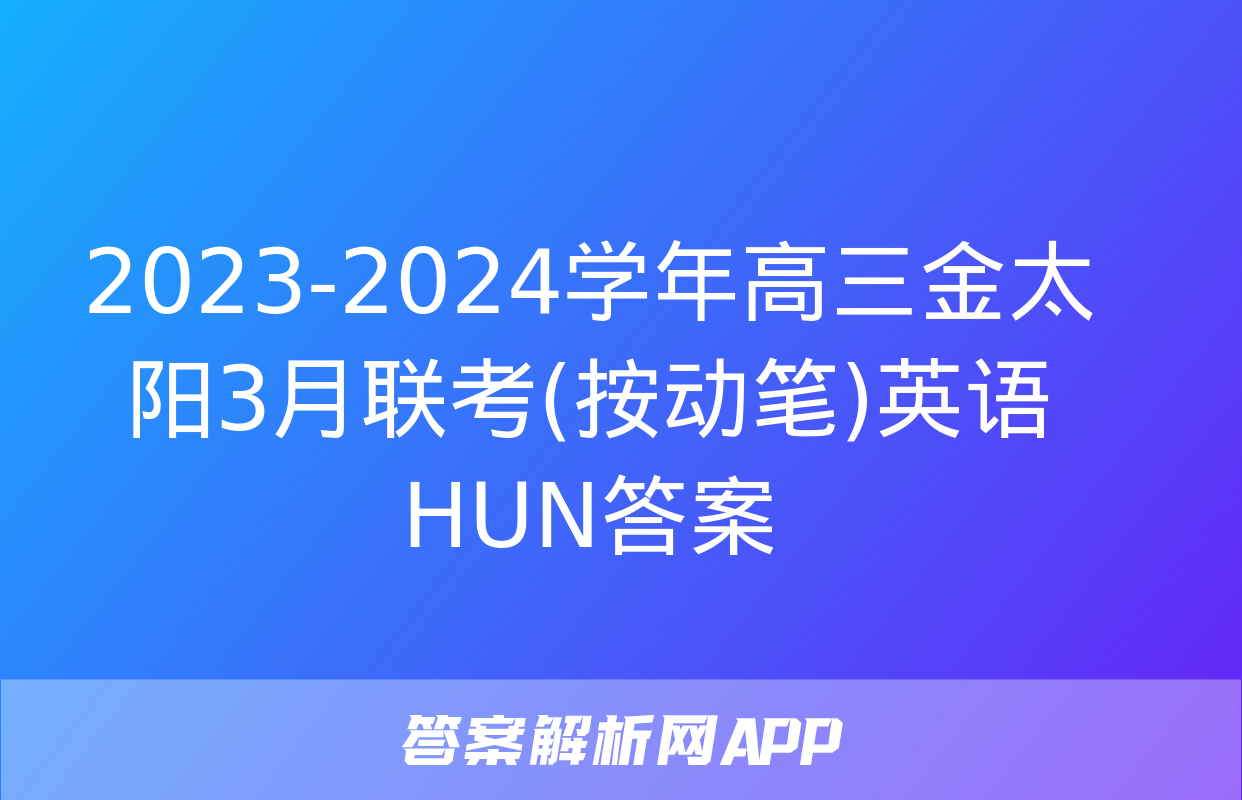 2023-2024学年高三金太阳3月联考(按动笔)英语HUN答案

答案解析网APP